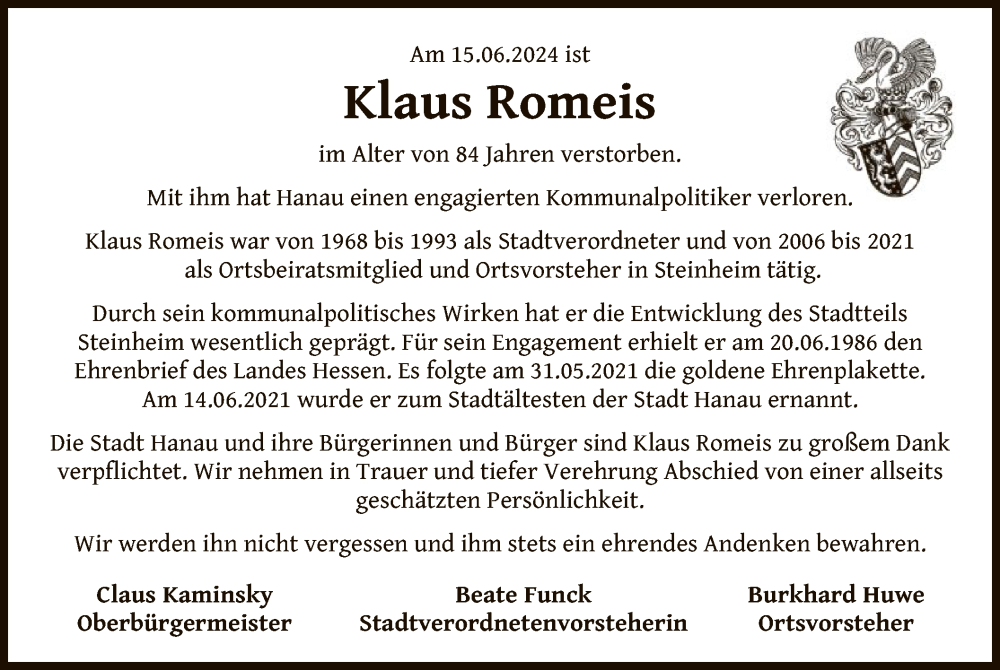 Am 15.06.2024 ist

Klaus Romeis

im Alter von 84 Jahren verstorben.

Mit ihm hat Hanau einen engagierten Kommunalpolitiker verloren.

Klaus Romeis war von 1968 bis 1993 als Stadtverordneter und von 2006 bis 2021 als Ortsbeiratsmitglied und Ortsvorsteher in Steinheim tätig.

Durch sein kommunalpolitisches Wirken hat er die Entwicklung des Stadtteils Steinheim wesentlich geprägt. Für sein Engagement erhielt er am 20.06.1986 den Ehrenbrief des Landes Hessen. Es folgte am 31.05.2021 die goldene Ehrenplakette. Am 14.06.2021 wurde er zum Stadtältesten der Stadt Hanau ernannt.

Die Stadt Hanau und ihre Bürgerinnen und Bürger sind Klaus Romeis zu großem Dank verpflichtet. Wir nehmen in Trauer und tiefer Verehrung Abschied von einer allseits geschätzten Persönlichkeit.

Wir werden ihn nicht vergessen und ihm stets ein ehrendes Andenken bewahren.

Claus Kaminsky
Oberbürgermeister

Beate Funck
Stadtverordnetenvorsteherin

Burkhard Huwe
Ortsvorsteher